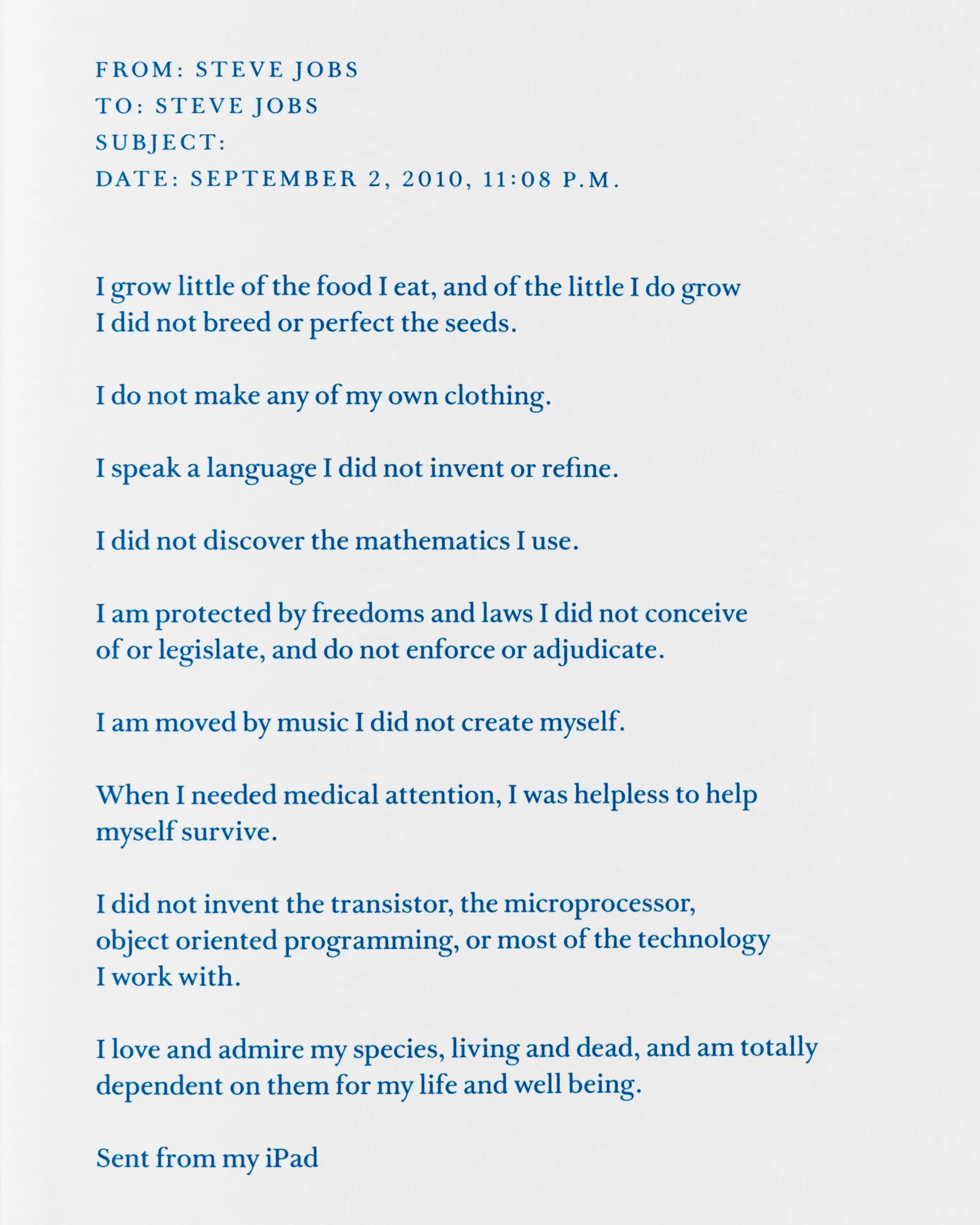 FROM: STEVE JOBS
TO: STEVE JOBS
SUBJECT:
DATE: SEPTEMBER 2, 2010, 11:08 P.M.

I grow little of the food I eat, and of the little I do grow I did not breed or perfect the seeds.

I do not make any of my own clothing.

I speak a language I did not invent or refine.

I did not discover the mathematics I use.

I am protected by freedoms and laws I did not conceive of or legislate, and do not enforce or adjudicate.

I am moved by music I did not create myself.

When I needed medical attention, I was helpless to help myself survive.

I did not invent the transistor, the microprocessor, object oriented programming, or most of the technology I work with.

I love and admire my species, living and dead, and am totally dependent on them for my life and well being.

Sent from my iPad